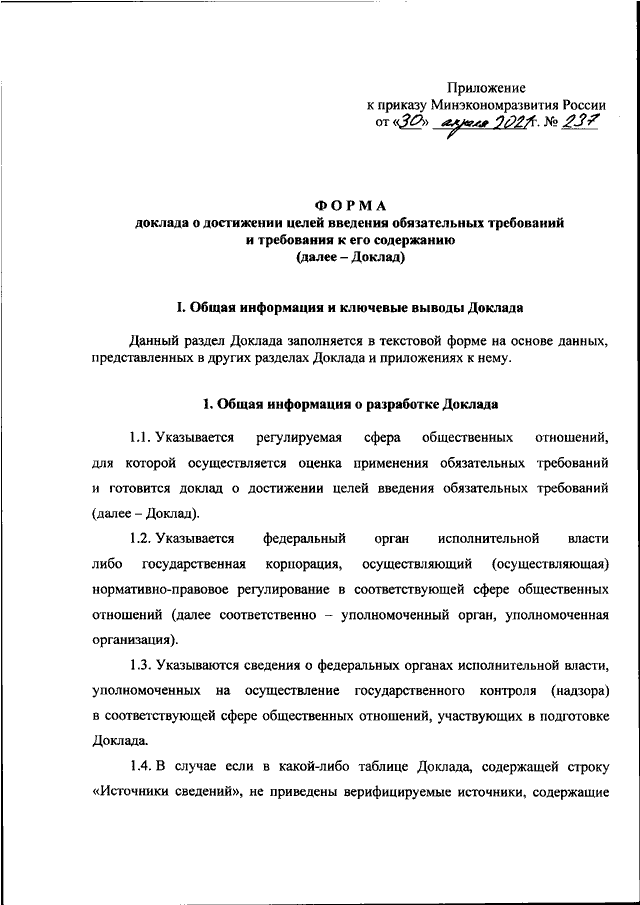 Приложение
к приказу Минэкономразвития России
от «30» апреля 2021 г. № 237

ФОРМА
доклада о достижении целей введения обязательных требований и требования к его содержанию
(далее – Доклад)

I. Общая информация и ключевые выводы Доклада

Данный раздел Доклада заполняется в текстовой форме на основе данных, представленных в других разделах Доклада и приложениях к нему.

1. Общая информация о разработке Доклада

1.1. Указывается регулируемая сфера общественных отношений, для которой осуществляется оценка применения обязательных требований и готовится доклад о достижении целей введения обязательных требований (далее – Доклад).

1.2. Указывается федеральный орган исполнительной власти либо государственная корпорация, осуществляющий (осуществляющая) нормативно-правовое регулирование в соответствующей сфере общественных отношений (далее соответственно – уполномоченный орган, уполномоченная организация).

1.3. Указываются сведения о федеральных органах исполнительной власти, уполномоченных на осуществление государственного контроля (надзора) в соответствующей сфере общественных отношений, участвующих в подготовке Доклада.

1.4. В случае если в какой-либо таблице Доклада, содержащей строку «Источники сведений», не приведены верифицируемые источники, содержащие